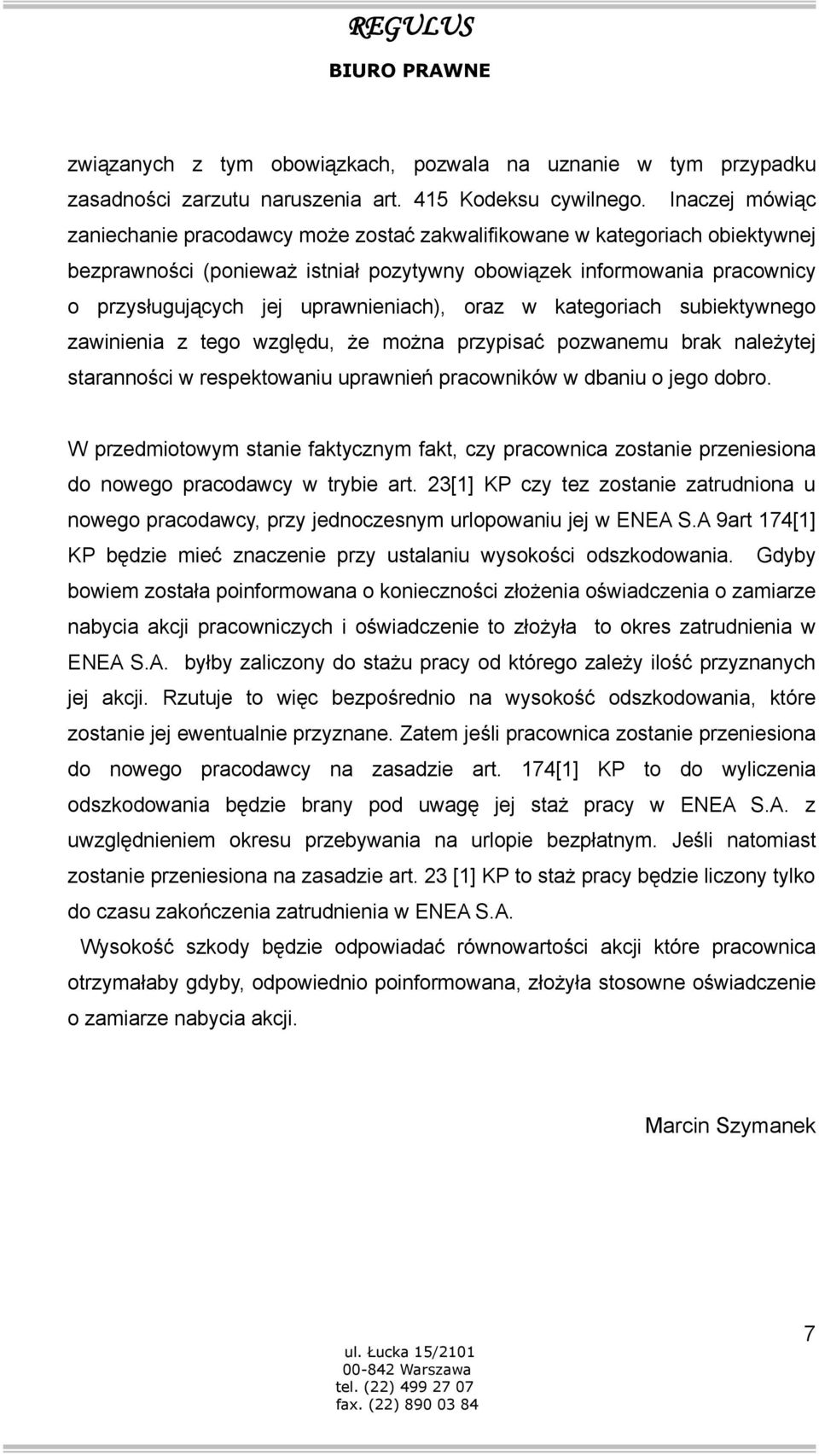 REGULUS
BIURO PRAWNE

związanych z tym obowiązkach, pozwala na uznanie w tym przypadku zasadności zarzutu naruszenia art. 415 Kodeksu cywilnego. Inaczej mówiąc zaniechanie pracodawcy może zostać zakwalifikowane w kategoriach obiektywnej bezprawności (ponieważ istniał pozytywny obowiązek informowania pracownicy o przysługujących jej uprawnieniach), oraz w kategoriach subiektywnego zawinienia z tego względu, że można przypisać pozwanemu brak należytej staranności w respektowaniu uprawnień pracowników w dbaniu o jego dobro.

W przedmiotowym stanie faktycznym fakt, czy pracownica zostanie przeniesiona do nowego pracodawcy w trybie art. 23[1] KP czy tez zostanie zatrudniona u nowego pracodawcy, przy jednoczesnym urlopowaniu jej w ENEA S.A 9art 174[1] KP będzie mieć znaczenie przy ustalaniu wysokości odszkodowania. Gdyby bowiem została poinformowana o konieczności złożenia oświadczenia o zamiarze nabycia akcji pracowniczych i oświadczenie to złożyła to okres zatrudnienia w ENEA S.A. byłby zaliczony do stażu pracy od którego zależy ilość przyznanych jej akcji. Rzutuje to więc bezpośrednio na wysokość odszkodowania, które zostanie jej ewentualnie przyznane. Zatem jeśli pracownica zostanie przeniesiona do nowego pracodawcy na zasadzie art. 174[1] KP to do wyliczenia odszkodowania będzie brany pod uwagę jej staż pracy w ENEA S.A. z uwzględnieniem okresu przebywania na urlopie bezpłatnym. Jeśli natomiast zostanie przeniesiona na zasadzie art. 23 [1] KP to staż pracy będzie liczony tylko do czasu zakończenia zatrudnienia w ENEA S.A.

Wysokość szkody będzie odpowiadać równowartości akcji które pracownica otrzymałaby gdyby, odpowiednio poinformowana, złożyła stosowne oświadczenie o zamiarze nabycia akcji.

Marcin Szymanek

7

ul. Łucka 15/2101
00-842 Warszawa
tel. (22) 499 27 07
fax. (22) 890 03 84